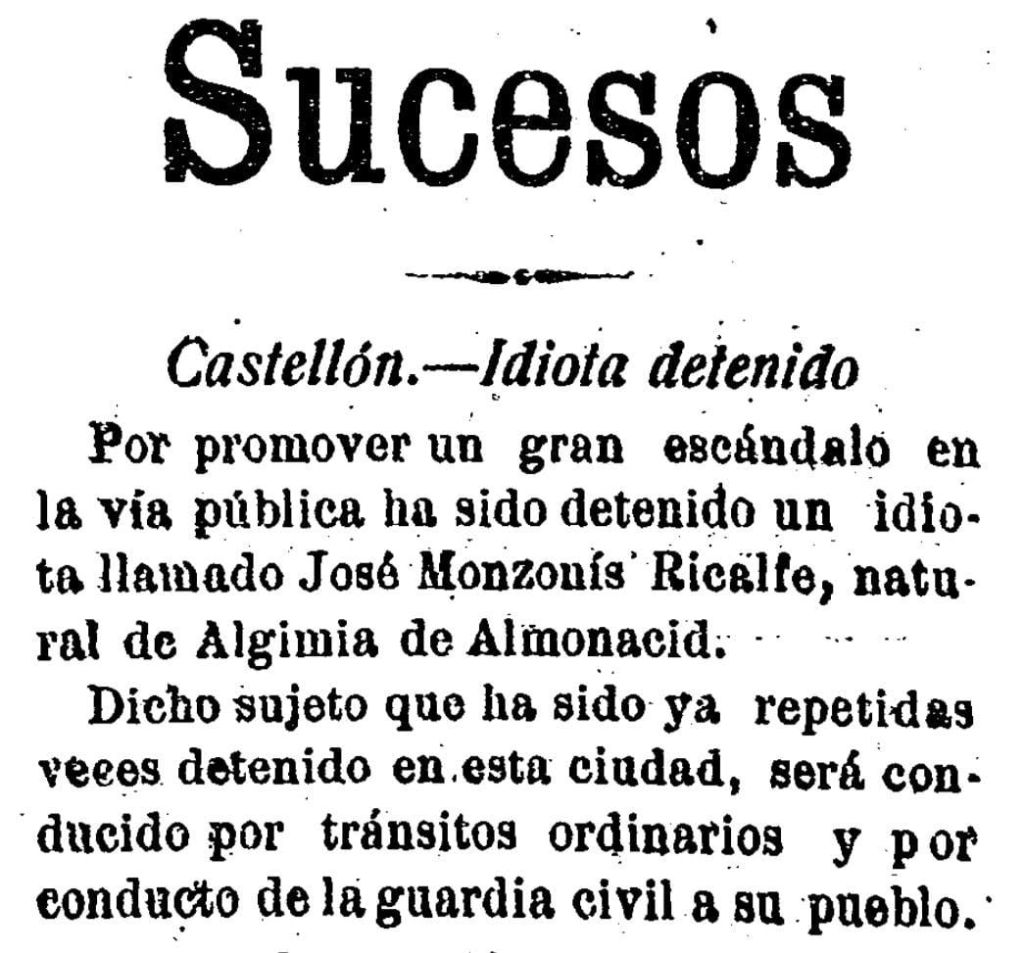 Sucesos

Castellón.—Idiota detenido

Por promover un gran escándalo en la vía pública ha sido detenido un idiota llamado José Monzonís Ricalfe, natural de Algimia de Almonacid.

Dicho sujeto que ha sido ya repetidas veces detenido en esta ciudad, será conducido por tránsitos ordinarios y por conducto de la guardia civil a su pueblo.